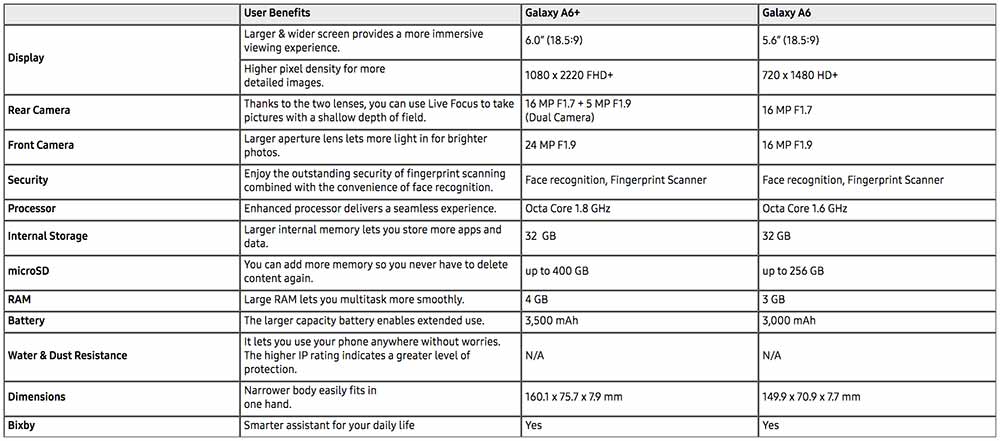 | | User Benefits | Galaxy A6+ | Galaxy A6 |
|---|---|---|---|
| Display | Larger & wider screen provides a more immersive viewing experience. | 6.0" (18.5:9) | 5.6" (18.5:9) |
| | Higher pixel density for more detailed images. | 1080 x 2220 FHD+ | 720 x 1480 HD+ |
| Rear Camera | Thanks to the two lenses, you can use Live Focus to take pictures with a shallow depth of field. | 16 MP F1.7 + 5 MP F1.9 (Dual Camera) | 16 MP F1.7 |
| Front Camera | Larger aperture lens lets more light in for brighter photos. | 24 MP F1.9 | 16 MP F1.9 |
| Security | Enjoy the outstanding security of fingerprint scanning combined with the convenience of face recognition. | Face recognition, Fingerprint Scanner | Face recognition, Fingerprint Scanner |
| Processor | Enhanced processor delivers a seamless experience. | Octa Core 1.8 GHz | Octa Core 1.6 GHz |
| Internal Storage | Larger internal memory lets you store more apps and data. | 32 GB | 32 GB |
| microSD | You can add more memory so you never have to delete content again. | up to 400 GB | up to 256 GB |
| RAM | Large RAM lets you multitask more smoothly. | 4 GB | 3 GB |
| Battery | The larger capacity battery enables extended use. | 3,500 mAh | 3,000 mAh |
| Water & Dust Resistance | It lets you use your phone anywhere without worries. The higher IP rating indicates a greater level of protection. | N/A | N/A |
| Dimensions | Narrower body easily fits in one hand. | 160.1 x 75.7 x 7.9 mm | 149.9 x 70.9 x 7.7 mm |
| Bixby | Smarter assistant for your daily life | Yes | Yes |